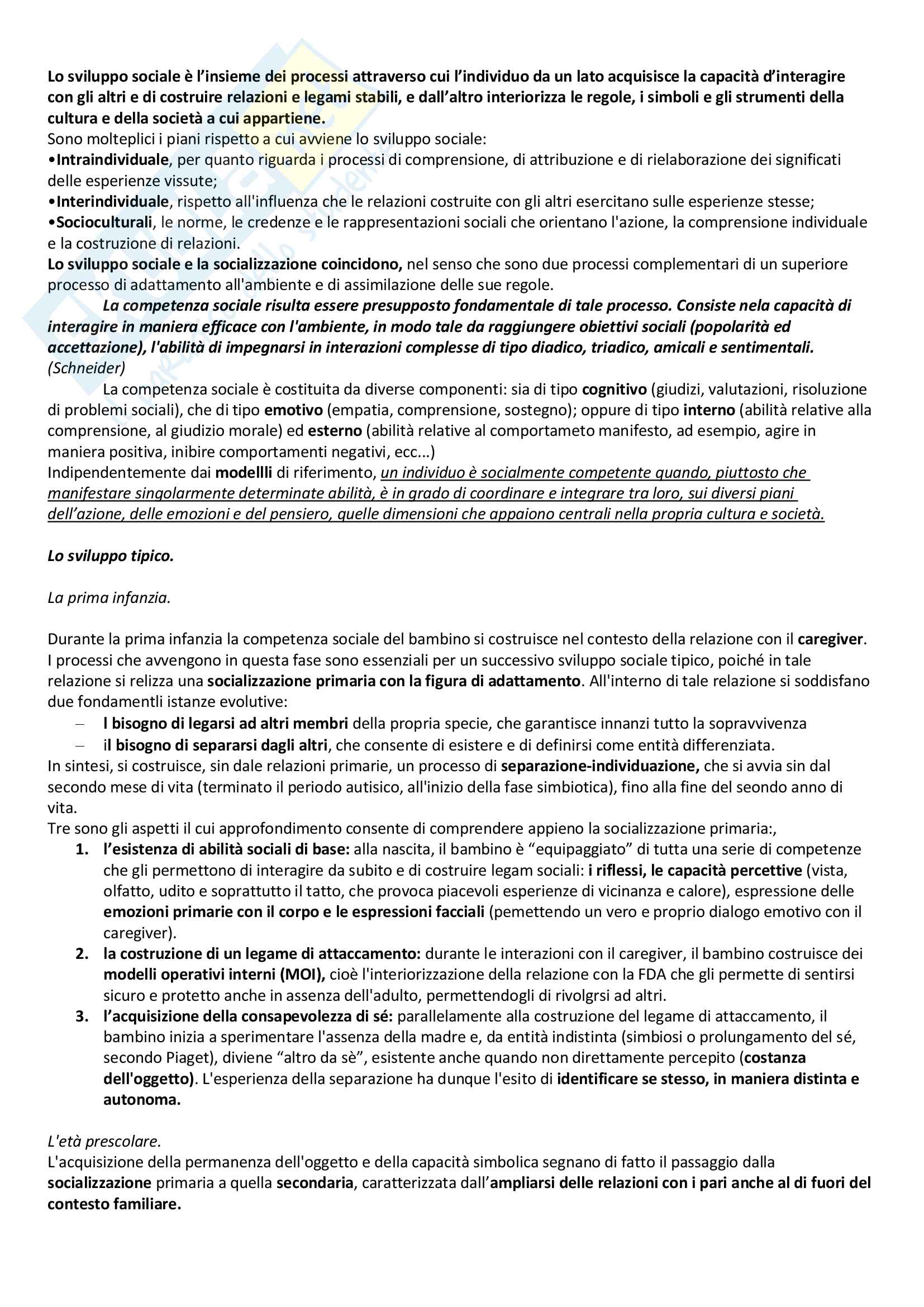 Lo sviluppo sociale è l'insieme dei processi attraverso cui l'individuo da un lato acquisisce la capacità d'interagire con gli altri e di costruire relazioni e legami stabili, e dall'altro interiorizza le regole, i simboli e gli strumenti della cultura e della società a cui appartiene.
Sono molteplici i piani rispetto a cui avviene lo sviluppo sociale:
•Intraindividuale, per quanto riguarda i processi di comprensione, di attribuzione e di rielaborazione dei significati delle esperienze vissute;
•Interindividuale, rispetto all'influenza che le relazioni costruite con gli altri esercitano sulle esperienze stesse;
•Socioculturali, le norme, le credenze e le rappresentazioni sociali che orientano l'azione, la comprensione individuale e la costruzione di relazioni.
Lo sviluppo sociale e la socializzazione coincidono, nel senso che sono due processi complementari di un superiore processo di adattamento all'ambiente e di assimilazione delle sue regole.
La competenza sociale risulta essere presupposto fondamentale di tale processo. Consiste nela capacità di interagire in maniera efficace con l'ambiente, in modo tale da raggiungere obiettivi sociali (popolarità ed accettazione), l'abilità di impegnarsi in interazioni complesse di tipo diadico, triadico, amicali e sentimentali. (Schneider)
La competenza sociale è costituita da diverse componenti: sia di tipo cognitivo (giudizi, valutazioni, risoluzione di problemi sociali), che di tipo emotivo (empatia, comprensione, sostegno); oppure di tipo interno (abilità relative alla comprensione, al giudizio morale) ed esterno (abilità relative al comportameto manifesto, ad esempio, agire in maniera positiva, inibire comportamenti negativi, ecc...)
Indipendentemente dai modellli di riferimento, un individuo è socialmente competente quando, piuttosto che manifestare singolarmente determinate abilità, è in grado di coordinare e integrare tra loro, sui diversi piani dell'azione, delle emozioni e del pensiero, quelle dimensioni che appaiono centrali nella propria cultura e società.

Lo sviluppo tipico.

La prima infanzia.

Durante la prima infanzia la competenza sociale del bambino si costruisce nel contesto della relazione con il caregiver. I processi che avvengono in questa fase sono essenziali per un successivo sviluppo sociale tipico, poiché in tale relazione si relizza una socializzazione primaria con la figura di adattamento. All'interno di tale relazione si soddisfano due fondamentli istanze evolutive:
– l bisogno di legarsi ad altri membri della propria specie, che garantisce innanzi tutto la sopravvivenza
– il bisogno di separarsi dagli altri, che consente di esistere e di definirsi come entità differenziata.
In sintesi, si costruisce, sin dale relazioni primarie, un processo di separazione-individuazione, che si avvia sin dal secondo mese di vita (terminato il periodo autisico, all'inizio della fase simbiotica), fino alla fine del seondo anno di vita.
Tre sono gli aspetti il cui approfondimento consente di comprendere appieno la socializzazione primaria:,
1. l'esistenza di abilità sociali di base: alla nascita, il bambino è "equipaggiato" di tutta una serie di competenze che gli permettono di interagire da subito e di costruire legam sociali: i riflessi, le capacità percettive (vista, olfatto, udito e soprattutto il tatto, che provoca piacevoli esperienze di vicinanza e calore), espressione delle emozioni primarie con il corpo e le espressioni facciali (pemettendo un vero e proprio dialogo emotivo con il caregiver).
2. la costruzione di un legame di attaccamento: durante le interazioni con il caregiver, il bambino costruisce dei modelli operativi interni (MOI), cioè l'interiorizzazione della relazione con la FDA che gli permette di sentirsi sicuro e protetto anche in assenza dell'adulto, permettendogli di rivolgrsi ad altri.
3. l'acquisizione della consapevolezza di sé: parallelamente alla costruzione del legame di attaccamento, il bambino inizia a sperimentare l'assenza della madre e, da entità indistinta (simbiosi o prolungamento del sé, secondo Piaget), diviene "altro da sè", esistente anche quando non direttamente percepito (costanza dell'oggetto). L'esperienza della separazione ha dunque l'esito di identificare se stesso, in maniera distinta e autonoma.

L'età prescolare.
L'acquisizione della permanenza dell'oggetto e della capacità simbolica segnano di fatto il passaggio dalla socializzazione primaria a quella secondaria, caratterizzata dall'ampliarsi delle relazioni con i pari anche al di fuori del contesto familiare.